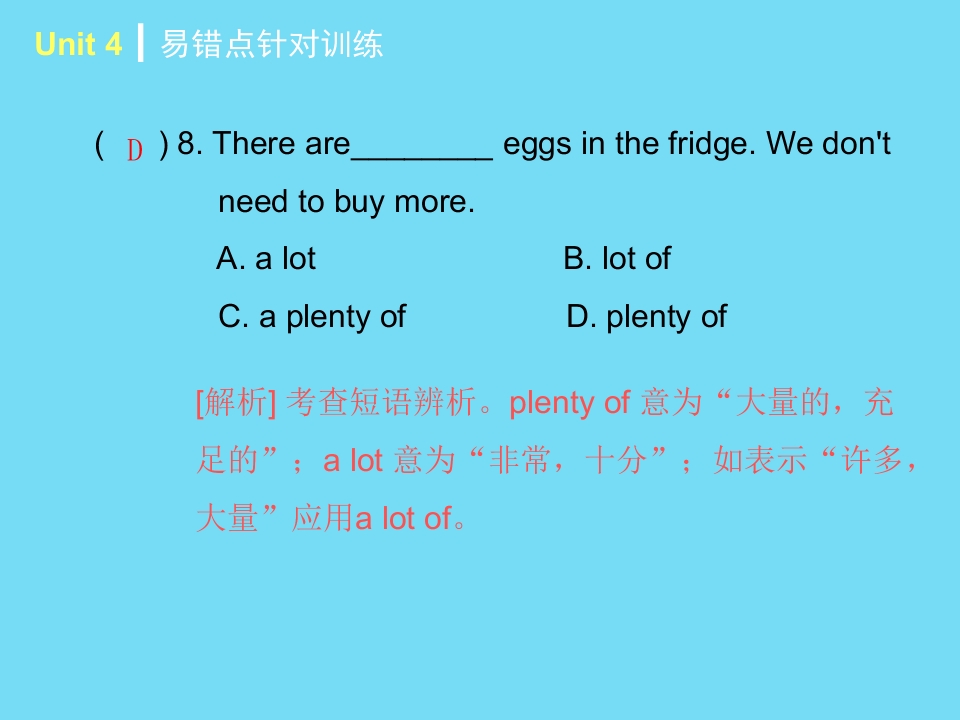 Unit 4 易错点针对训练

( D ) 8. There are____ eggs in the fridge. We don't need to buy more.

A. a lot B. lot of

C. a plenty of D. plenty of

[解析]考查短语辨析。plenty of意为“大量的，充足的”；a lot意为“非常，十分”；如表示“许多，大量”应用a lot of。